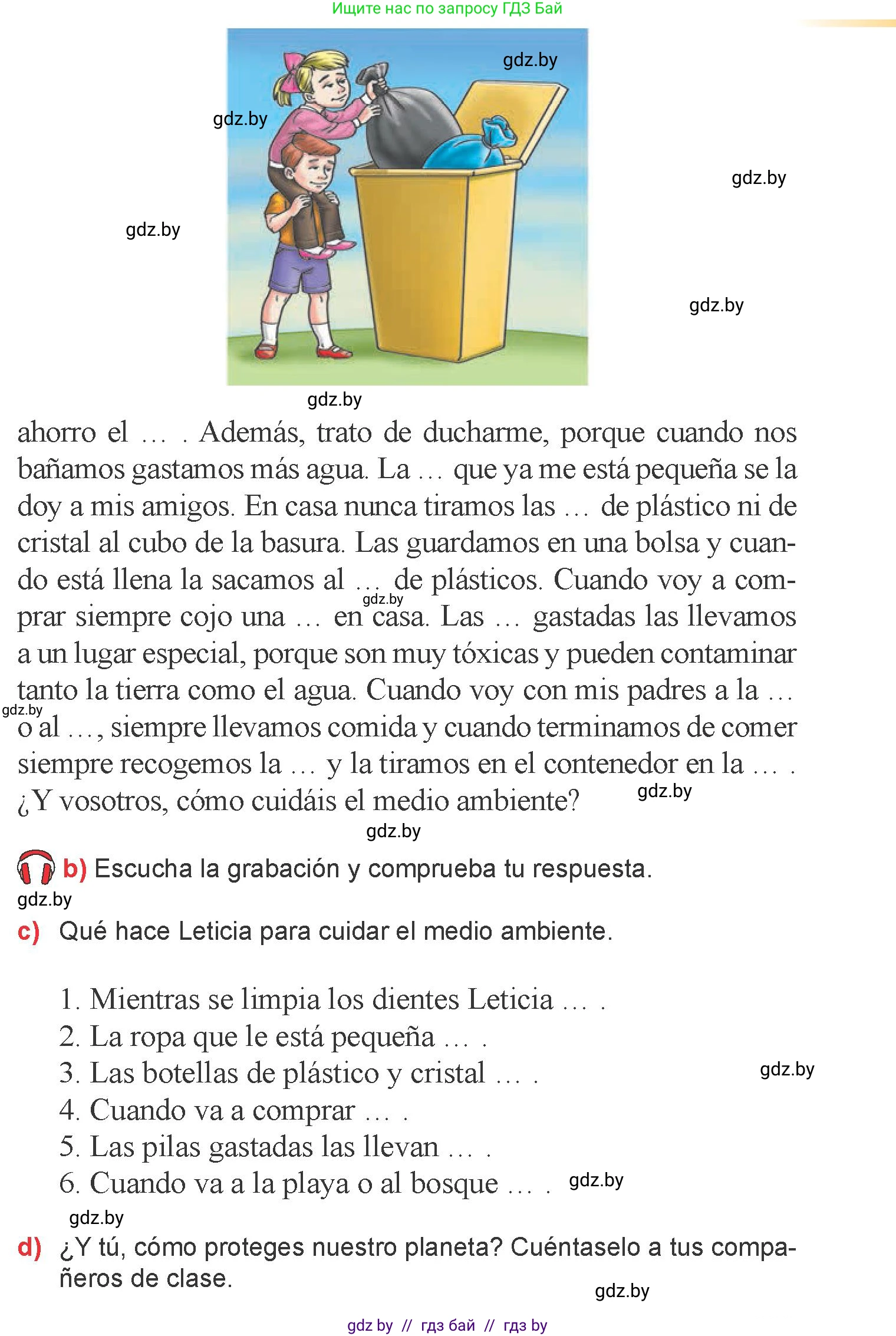 Ищите нас по запросу ГДЗ Бай

gdz.by

gdz.by

gdz.by

gdz.by

gdz.by

gdz.by

ahorro el … . Además, trato de ducharme, porque cuando nos bañamos gastamos más agua. La … que ya me está pequeña se la doy a mis amigos. En casa nunca tiramos las … de plástico ni de cristal al cubo de la basura. Las guardamos en una bolsa y cuando está llena la sacamos al … de plásticos. Cuando voy a comprar siempre cojo una … en casa. Las … gastadas las llevamos a un lugar especial, porque son muy tóxicas y pueden contaminar tanto la tierra como el agua. Cuando voy con mis padres a la … o al …, siempre llevamos comida y cuando terminamos de comer siempre recogemos la … y la tiramos en el contenedor en la … . ¿Y vosotros, cómo cuidáis el medio ambiente?

gdz.by

gdz.by

gdz.by

gdz.by

b) Escucha la grabación y comprueba tu respuesta.

gdz.by

c) Qué hace Leticia para cuidar el medio ambiente.

1. Mientras se limpia los dientes Leticia … .
2. La ropa que le está pequeña … .
3. Las botellas de plástico y cristal … .
4. Cuando va a comprar … .
5. Las pilas gastadas las llevan … .
6. Cuando va a la playa o al bosque … .

gdz.by

gdz.by

gdz.by

d) ¿Y tú, cómo proteges nuestro planeta? Cuéntaselo a tus compañeros de clase.

gdz.by

gdz by // гдз бай // гдз by